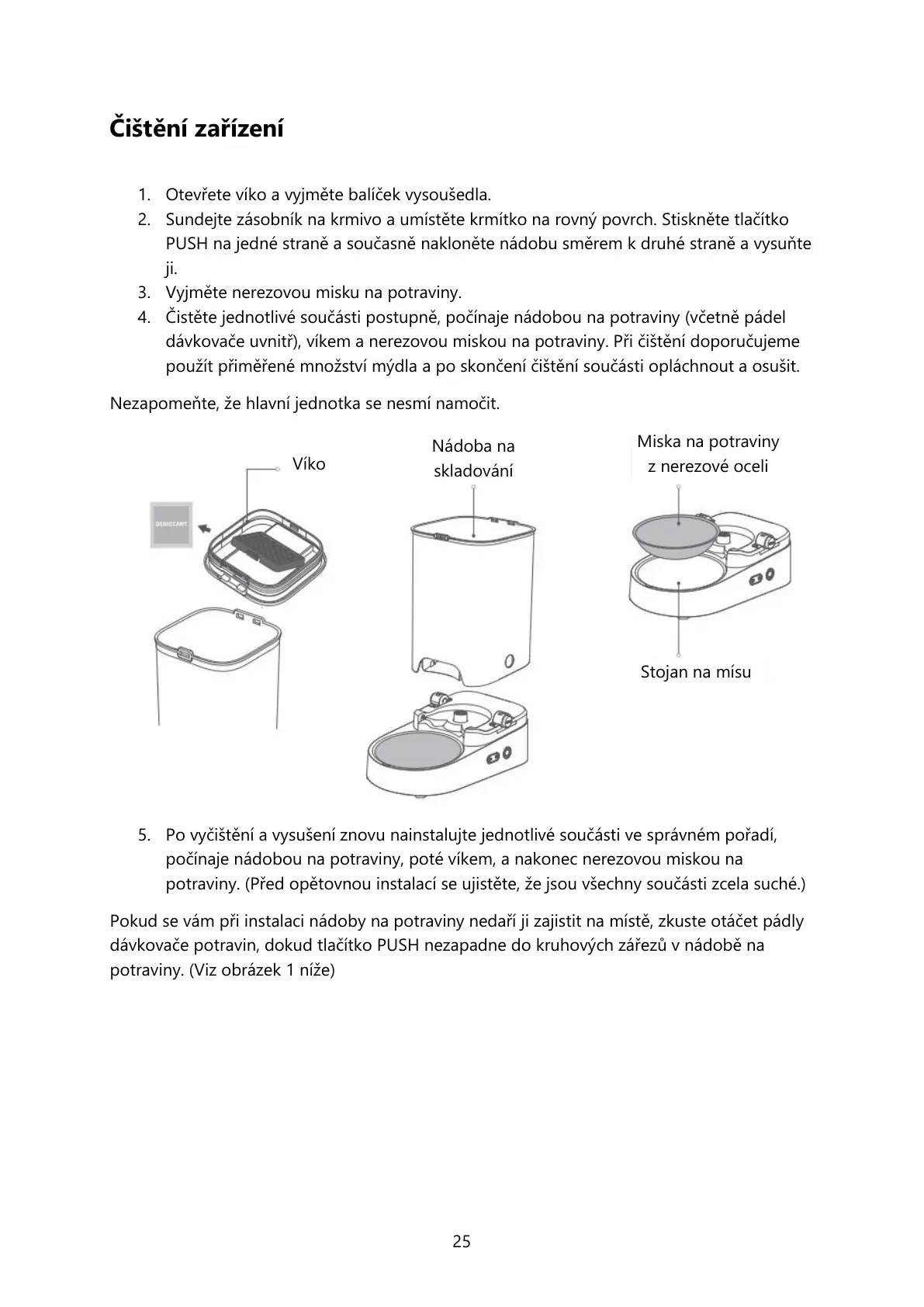 Čištění zařízení

1. Otevřete víko a vyjměte balíček vysoušedla.
2. Sundejte zásobník na krmivo a umístěte krmítko na rovný povrch. Stiskněte tlačítko PUSH na jedné straně a současně nakloněte nádobu směrem k druhé straně a vysuňte ji.
3. Vyjměte nerezovou misku na potraviny.
4. Čistěte jednotlivé součásti postupně, počínaje nádobou na potraviny (včetně pádel dávkovače uvnitř), víkem a nerezovou miskou na potraviny. Při čištění doporučujeme použít přiměřené množství mýdla a po skončení čištění součásti opláchnout a osušit.

Nezapomeňte, že hlavní jednotka se nesmí namočit.

Víko

DESICCANT

Nádoba na skladování

Miska na potraviny z nerezové oceli

Stojan na mísu

5. Po vyčištění a vysušení znovu nainstalujte jednotlivé součásti ve správném pořadí, počínaje nádobou na potraviny, poté víkem, a nakonec nerezovou miskou na potraviny. (Před opětovnou instalací se ujistěte, že jsou všechny součásti zcela suché.)

Pokud se vám při instalaci nádoby na potraviny nedaří ji zajistit na místě, zkuste otáčet pádly dávkovače potravin, dokud tlačítko PUSH nezapadne do kruhových zářezů v nádobě na potraviny. (Viz obrázek 1 níže)

25